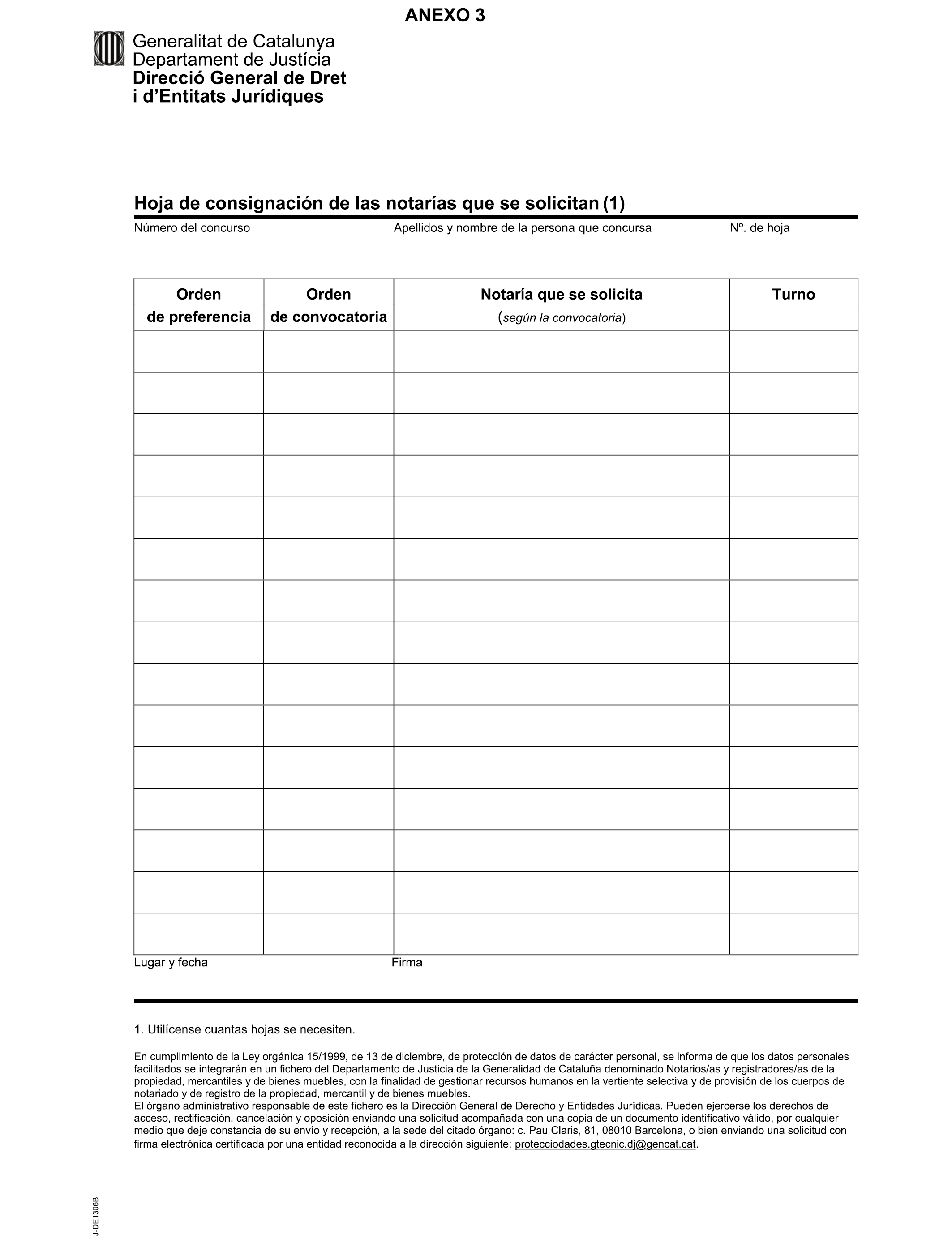 ANEXO 3

Generalitat de Catalunya
Departament de Justícia
Direcció General de Dret i d'Entitats Jurídiques

Hoja de consignación de las notarías que se solicitan (1)

Número del concurso Apellidos y nombre de la persona que concursa Nº. de hoja

| Orden de preferencia | Orden de convocatoria | Notaría que se solicita (según la convocatoria) | Turno |
|---|---|---|---|
| | | | |
| | | | |
| | | | |
| | | | |
| | | | |
| | | | |
| | | | |
| | | | |
| | | | |
| | | | |
| | | | |
| | | | |
| | | | |
| | | | |
| | | | |

Lugar y fecha Firma

1. Utilícense cuantas hojas se necesiten.

En cumplimiento de la Ley orgánica 15/1999, de 13 de diciembre, de protección de datos de carácter personal, se informa de que los datos personales facilitados se integrarán en un fichero del Departamento de Justicia de la Generalidad de Cataluña denominado Notarios/as y registradores/as de la propiedad, mercantiles y de bienes muebles, con la finalidad de gestionar recursos humanos en la vertiente selectiva y de provisión de los cuerpos de notariado y de registro de la propiedad, mercantil y de bienes muebles.
El órgano administrativo responsable de este fichero es la Dirección General de Derecho y Entidades Jurídicas. Pueden ejercerse los derechos de acceso, rectificación, cancelación y oposición enviando una solicitud acompañada con una copia de un documento identificativo válido, por cualquier medio que deje constancia de su envío y recepción, a la sede del citado órgano: c. Pau Claris, 81, 08010 Barcelona, o bien enviando una solicitud con firma electrónica certificada por una entidad reconocida a la dirección siguiente: protecciodades.gtecnic.dj@gencat.cat.

J-DE1306B